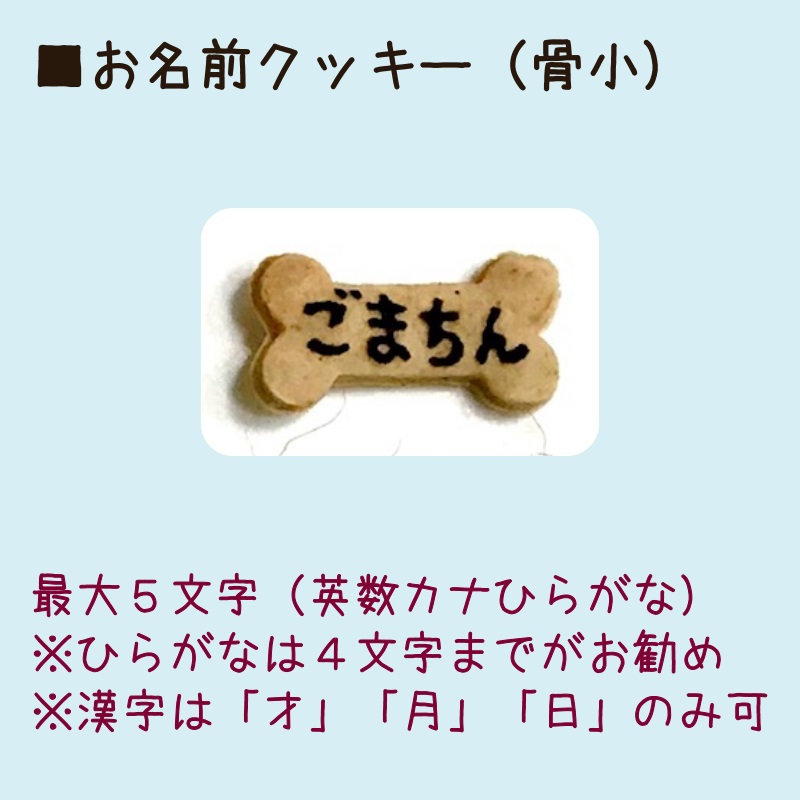 ■お名前クッキー（骨小）

ごまちん

最大５文字（英数カナひらがな）
※ひらがなは４文字までがお勧め
※漢字は「才」「月」「日」のみ可